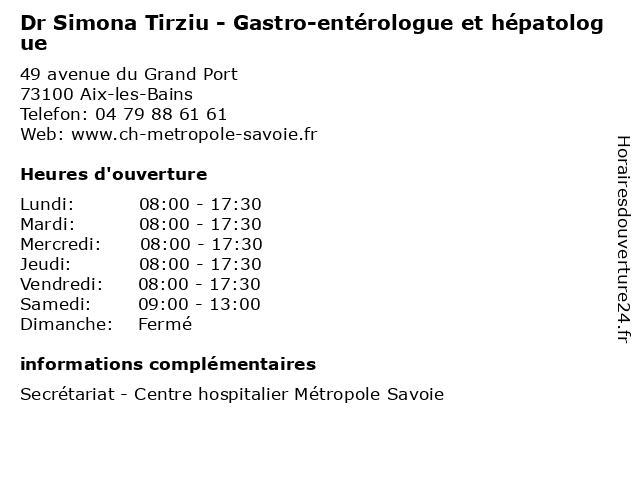 Dr Simona Tirziu - Gastro-entérologue et hépatologue

49 avenue du Grand Port
73100 Aix-les-Bains
Telefon: 04 79 88 61 61
Web: www.ch-metropole-savoie.fr

Heures d'ouverture

| | |
|---|---|
| Lundi: | 08:00 - 17:30 |
| Mardi: | 08:00 - 17:30 |
| Mercredi: | 08:00 - 17:30 |
| Jeudi: | 08:00 - 17:30 |
| Vendredi: | 08:00 - 17:30 |
| Samedi: | 09:00 - 13:00 |
| Dimanche: | Fermé |

informations complémentaires

Secrétariat - Centre hospitalier Métropole Savoie

Horairesdouverture24.fr